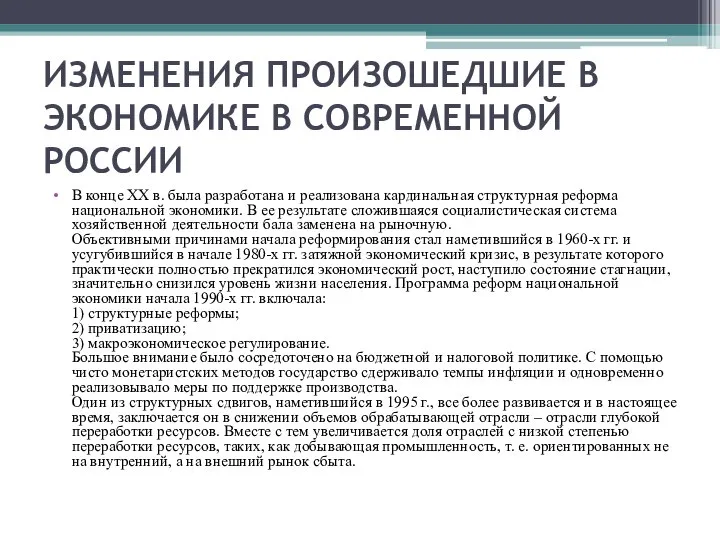 ИЗМЕНЕНИЯ ПРОИЗОШЕДШИЕ В ЭКОНОМИКЕ В СОВРЕМЕННОЙ РОССИИ

• В конце XX в. была разработана и реализована кардинальная структурная реформа национальной экономики. В ее результате сложившаяся социалистическая система хозяйственной деятельности бала заменена на рыночную.
Объективными причинами начала реформирования стал наметившийся в 1960-х гг. и усугубившийся в начале 1980-х гг. затяжной экономический кризис, в результате которого практически полностью прекратился экономический рост, наступило состояние стагнации, значительно снизился уровень жизни населения. Программа реформ национальной экономики начала 1990-х гг. включала:
1) структурные реформы;
2) приватизацию;
3) макроэкономическое регулирование.
Большое внимание было сосредоточено на бюджетной и налоговой политике. С помощью чисто монетаристских методов государство сдерживало темпы инфляции и одновременно реализовывало меры по поддержке производства.
Один из структурных сдвигов, наметившийся в 1995 г., все более развивается и в настоящее время, заключается он в снижении объемов обрабатывающей отрасли – отрасли глубокой переработки ресурсов. Вместе с тем увеличивается доля отраслей с низкой степенью переработки ресурсов, таких, как добывающая промышленность, т. е. ориентированных не на внутренний, а на внешний рынок сбыта.